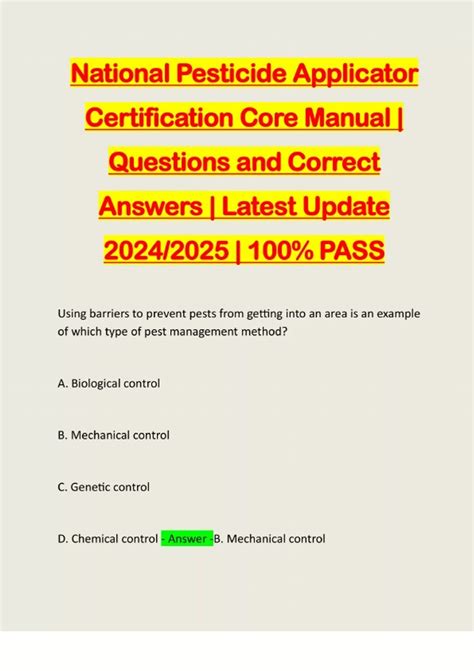 National Pesticide Applicator Certification Core Manual | Questions and Correct Answers | Latest Update 2024/2025 | 100% PASS

Using barriers to prevent pests from getting into an area is an example of which type of pest management method?

A. Biological control

B. Mechanical control

C. Genetic control

D. Chemical control - Answer -B. Mechanical control